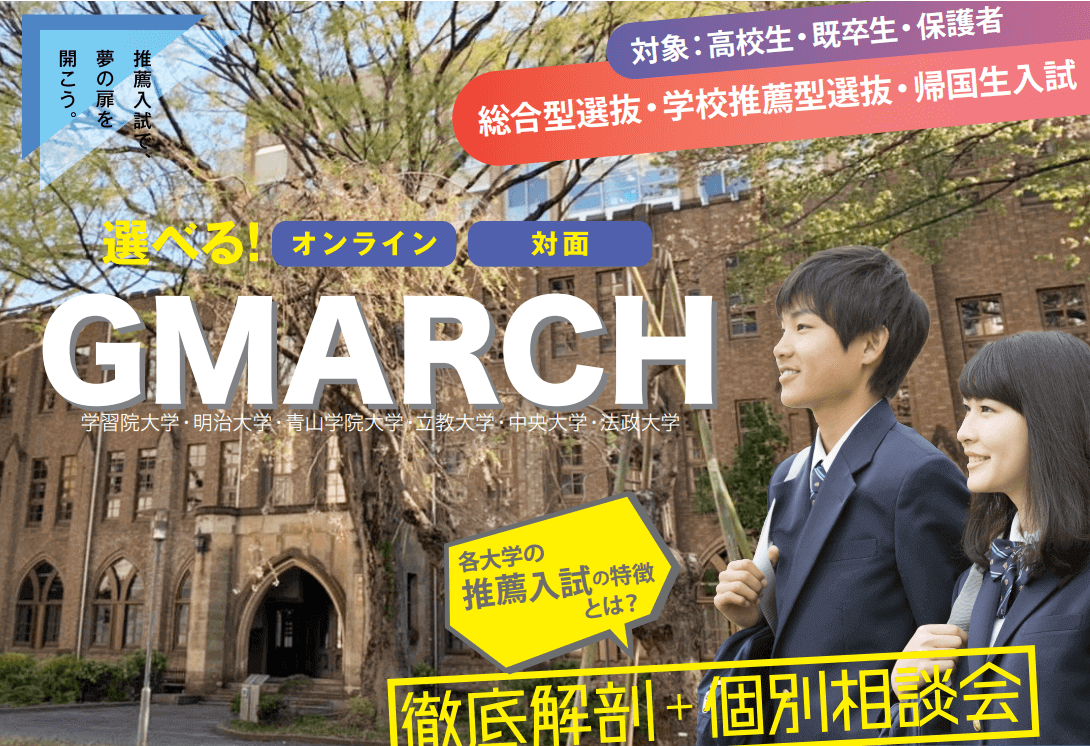 推薦入試で、夢の扉を開こう。

対象：高校生・既卒生・保護者

総合型選抜・学校推薦型選抜・帰国生入試

選べる！ オンライン 対面

GMARCH

学習院大学・明治大学・青山学院大学・立教大学・中央大学・法政大学

各大学の推薦入試の特徴とは？

徹底解剖＋個別相談会